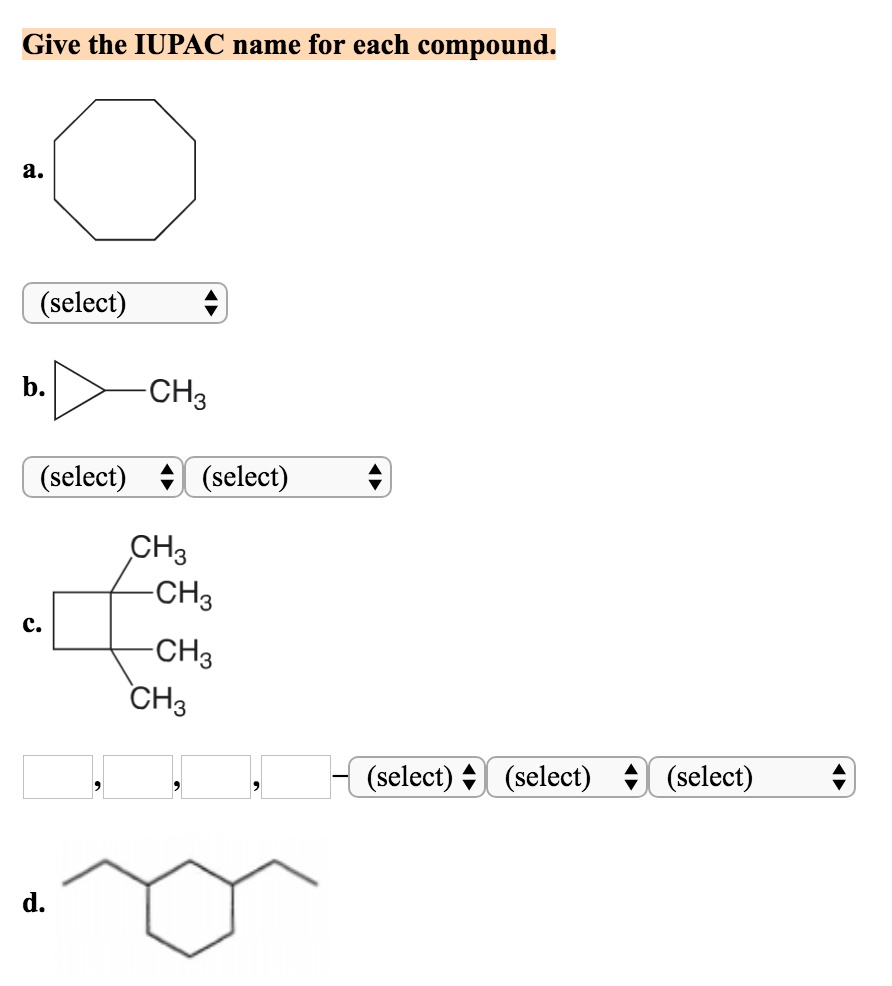 Give the IUPAC name for each compound.

a.

(select)

b. $CH_3$

(select) (select)

c. $CH_3$ $CH_3$ $CH_3$ $CH_3$

, , , - (select) (select) (select)

d.